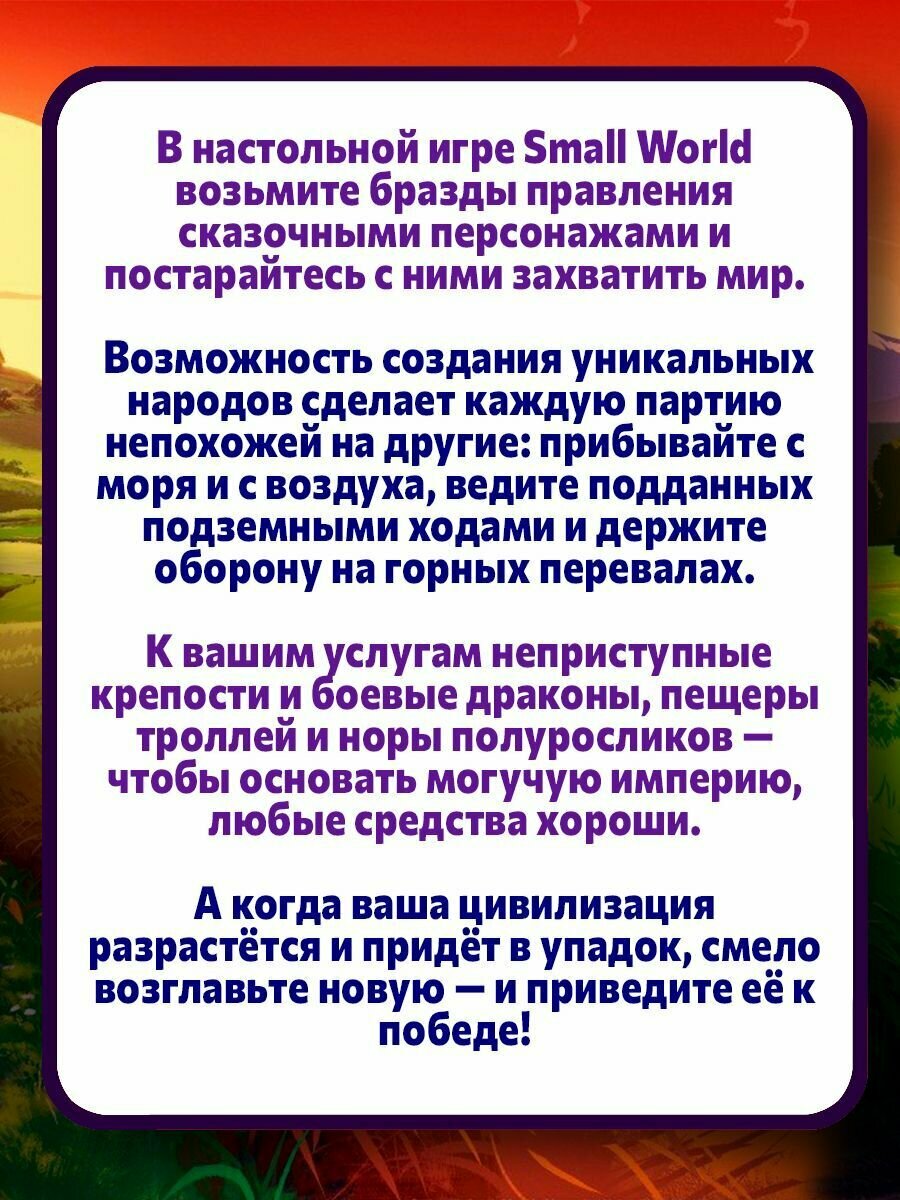 В настольной игре Small World возьмите бразды правления сказочными персонажами и постарайтесь с ними захватить мир.

Возможность создания уникальных народов сделает каждую партию непохожей на другие: прибывайте с моря и с воздуха, ведите подданных подземными ходами и держите оборону на горных перевалах.

К вашим услугам неприступные крепости и боевые драконы, пещеры троллей и норы полуросликов — чтобы основать могучую империю, любые средства хороши.

А когда ваша цивилизация разрастётся и придёт в упадок, смело возглавьте новую — и приведите её к победе!